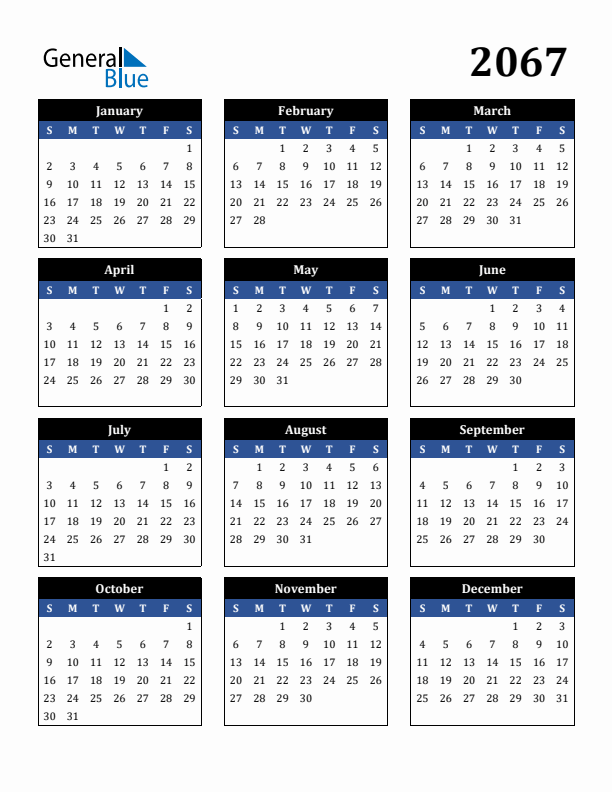 General Blue

2067

January

| S | M | T | W | T | F | S |
|---|---|---|---|---|---|---|
| | | | | | | 1 |
| 2 | 3 | 4 | 5 | 6 | 7 | 8 |
| 9 | 10 | 11 | 12 | 13 | 14 | 15 |
| 16 | 17 | 18 | 19 | 20 | 21 | 22 |
| 23 | 24 | 25 | 26 | 27 | 28 | 29 |
| 30 | 31 | | | | | |

February

| S | M | T | W | T | F | S |
|---|---|---|---|---|---|---|
| | | 1 | 2 | 3 | 4 | 5 |
| 6 | 7 | 8 | 9 | 10 | 11 | 12 |
| 13 | 14 | 15 | 16 | 17 | 18 | 19 |
| 20 | 21 | 22 | 23 | 24 | 25 | 26 |
| 27 | 28 | | | | | |

March

| S | M | T | W | T | F | S |
|---|---|---|---|---|---|---|
| | | 1 | 2 | 3 | 4 | 5 |
| 6 | 7 | 8 | 9 | 10 | 11 | 12 |
| 13 | 14 | 15 | 16 | 17 | 18 | 19 |
| 20 | 21 | 22 | 23 | 24 | 25 | 26 |
| 27 | 28 | 29 | 30 | 31 | | |

April

| S | M | T | W | T | F | S |
|---|---|---|---|---|---|---|
| | | | | | 1 | 2 |
| 3 | 4 | 5 | 6 | 7 | 8 | 9 |
| 10 | 11 | 12 | 13 | 14 | 15 | 16 |
| 17 | 18 | 19 | 20 | 21 | 22 | 23 |
| 24 | 25 | 26 | 27 | 28 | 29 | 30 |

May

| S | M | T | W | T | F | S |
|---|---|---|---|---|---|---|
| 1 | 2 | 3 | 4 | 5 | 6 | 7 |
| 8 | 9 | 10 | 11 | 12 | 13 | 14 |
| 15 | 16 | 17 | 18 | 19 | 20 | 21 |
| 22 | 23 | 24 | 25 | 26 | 27 | 28 |
| 29 | 30 | 31 | | | | |

June

| S | M | T | W | T | F | S |
|---|---|---|---|---|---|---|
| | | | 1 | 2 | 3 | 4 |
| 5 | 6 | 7 | 8 | 9 | 10 | 11 |
| 12 | 13 | 14 | 15 | 16 | 17 | 18 |
| 19 | 20 | 21 | 22 | 23 | 24 | 25 |
| 26 | 27 | 28 | 29 | 30 | | |

July

| S | M | T | W | T | F | S |
|---|---|---|---|---|---|---|
| | | | | | 1 | 2 |
| 3 | 4 | 5 | 6 | 7 | 8 | 9 |
| 10 | 11 | 12 | 13 | 14 | 15 | 16 |
| 17 | 18 | 19 | 20 | 21 | 22 | 23 |
| 24 | 25 | 26 | 27 | 28 | 29 | 30 |
| 31 | | | | | | |

August

| S | M | T | W | T | F | S |
|---|---|---|---|---|---|---|
| | 1 | 2 | 3 | 4 | 5 | 6 |
| 7 | 8 | 9 | 10 | 11 | 12 | 13 |
| 14 | 15 | 16 | 17 | 18 | 19 | 20 |
| 21 | 22 | 23 | 24 | 25 | 26 | 27 |
| 28 | 29 | 30 | 31 | | | |

September

| S | M | T | W | T | F | S |
|---|---|---|---|---|---|---|
| | | | | 1 | 2 | 3 |
| 4 | 5 | 6 | 7 | 8 | 9 | 10 |
| 11 | 12 | 13 | 14 | 15 | 16 | 17 |
| 18 | 19 | 20 | 21 | 22 | 23 | 24 |
| 25 | 26 | 27 | 28 | 29 | 30 | |

October

| S | M | T | W | T | F | S |
|---|---|---|---|---|---|---|
| | | | | | | 1 |
| 2 | 3 | 4 | 5 | 6 | 7 | 8 |
| 9 | 10 | 11 | 12 | 13 | 14 | 15 |
| 16 | 17 | 18 | 19 | 20 | 21 | 22 |
| 23 | 24 | 25 | 26 | 27 | 28 | 29 |
| 30 | 31 | | | | | |

November

| S | M | T | W | T | F | S |
|---|---|---|---|---|---|---|
| | | 1 | 2 | 3 | 4 | 5 |
| 6 | 7 | 8 | 9 | 10 | 11 | 12 |
| 13 | 14 | 15 | 16 | 17 | 18 | 19 |
| 20 | 21 | 22 | 23 | 24 | 25 | 26 |
| 27 | 28 | 29 | 30 | | | |

December

| S | M | T | W | T | F | S |
|---|---|---|---|---|---|---|
| | | | | 1 | 2 | 3 |
| 4 | 5 | 6 | 7 | 8 | 9 | 10 |
| 11 | 12 | 13 | 14 | 15 | 16 | 17 |
| 18 | 19 | 20 | 21 | 22 | 23 | 24 |
| 25 | 26 | 27 | 28 | 29 | 30 | 31 |